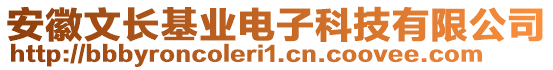 安徽文长基业电子科技有限公司
http://bbbyroncoleri1.cn.coovee.com